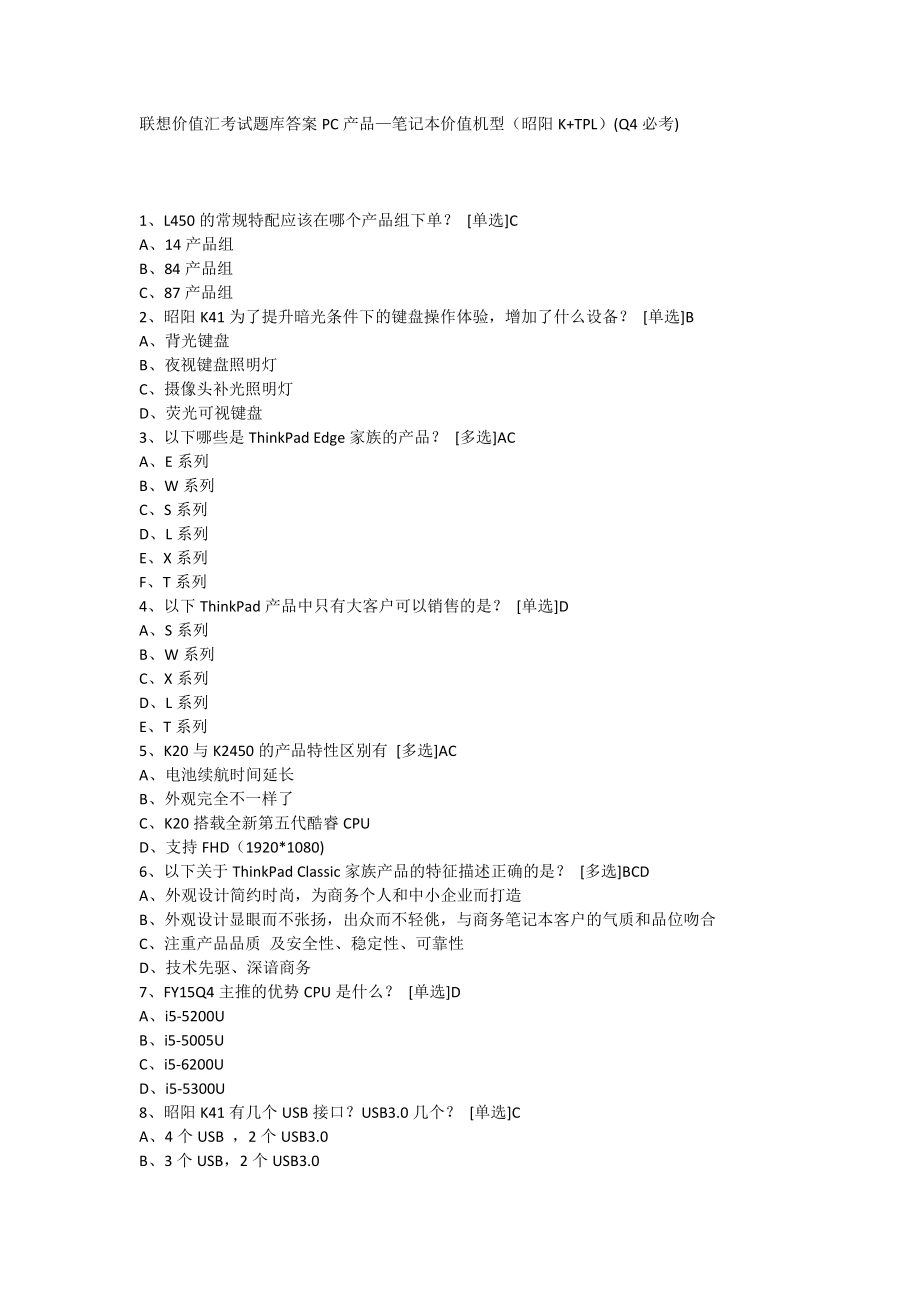 联想价值汇考试题库答案 PC 产品—笔记本价值机型（昭阳 K+TPL）(Q4 必考)

1、L450 的常规特配应该在哪个产品组下单？ [单选]C
A、14 产品组
B、84 产品组
C、87 产品组
2、昭阳 K41 为了提升暗光条件下的键盘操作体验，增加了什么设备？ [单选]B
A、背光键盘
B、夜视键盘照明灯
C、摄像头补光照明灯
D、荧光可视键盘
3、以下哪些是 ThinkPad Edge 家族的产品？ [多选]AC
A、E 系列
B、W 系列
C、S 系列
D、L 系列
E、X 系列
F、T 系列
4、以下 ThinkPad 产品中只有大客户可以销售的是？ [单选]D
A、S 系列
B、W 系列
C、X 系列
D、L 系列
E、T 系列
5、K20 与 K2450 的产品特性区别有 [多选]AC
A、电池续航时间延长
B、外观完全不一样了
C、K20 搭载全新第五代酷睿 CPU
D、支持 FHD（1920*1080)
6、以下关于 ThinkPad Classic 家族产品的特征描述正确的是？ [多选]BCD
A、外观设计简约时尚，为商务个人和中小企业而打造
B、外观设计显眼而不张扬，出众而不轻佻，与商务笔记本客户的气质和品位吻合
C、注重产品品质 及安全性、稳定性、可靠性
D、技术先驱、深谙商务
7、FY15Q4 主推的优势 CPU 是什么？ [单选]D
A、i5-5200U
B、i5-5005U
C、i5-6200U
D、i5-5300U
8、昭阳 K41 有几个 USB 接口？USB3.0 几个？ [单选]C
A、4 个 USB ，2 个 USB3.0
B、3 个 USB，2 个 USB3.0